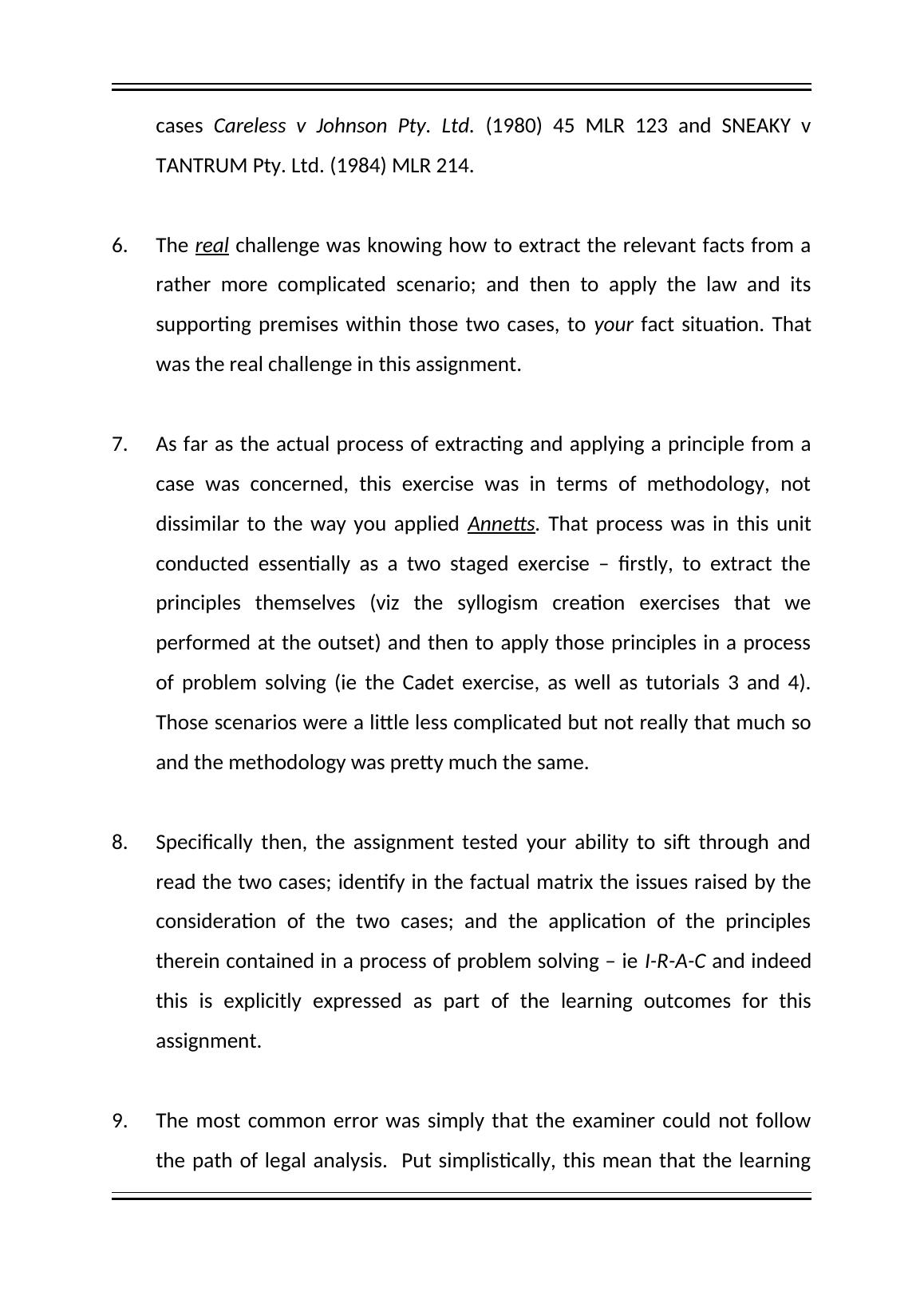 cases Careless v Johnson Pty. Ltd. (1980) 45 MLR 123 and SNEAKY v TANTRUM Pty. Ltd. (1984) MLR 214.

6. The real challenge was knowing how to extract the relevant facts from a rather more complicated scenario; and then to apply the law and its supporting premises within those two cases, to your fact situation. That was the real challenge in this assignment.

7. As far as the actual process of extracting and applying a principle from a case was concerned, this exercise was in terms of methodology, not dissimilar to the way you applied Annetts. That process was in this unit conducted essentially as a two staged exercise – firstly, to extract the principles themselves (viz the syllogism creation exercises that we performed at the outset) and then to apply those principles in a process of problem solving (ie the Cadet exercise, as well as tutorials 3 and 4). Those scenarios were a little less complicated but not really that much so and the methodology was pretty much the same.

8. Specifically then, the assignment tested your ability to sift through and read the two cases; identify in the factual matrix the issues raised by the consideration of the two cases; and the application of the principles therein contained in a process of problem solving – ie I-R-A-C and indeed this is explicitly expressed as part of the learning outcomes for this assignment.

9. The most common error was simply that the examiner could not follow the path of legal analysis. Put simplistically, this mean that the learning